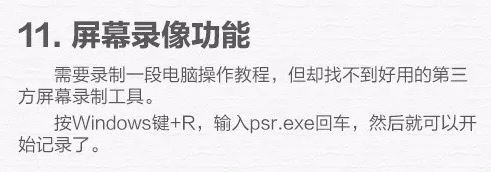 11. 屏幕录像功能

需要录制一段电脑操作教程，但却找不到好用的第三方屏幕录制工具。

按Windows键+R，输入psr.exe回车，然后就可以开始记录了。